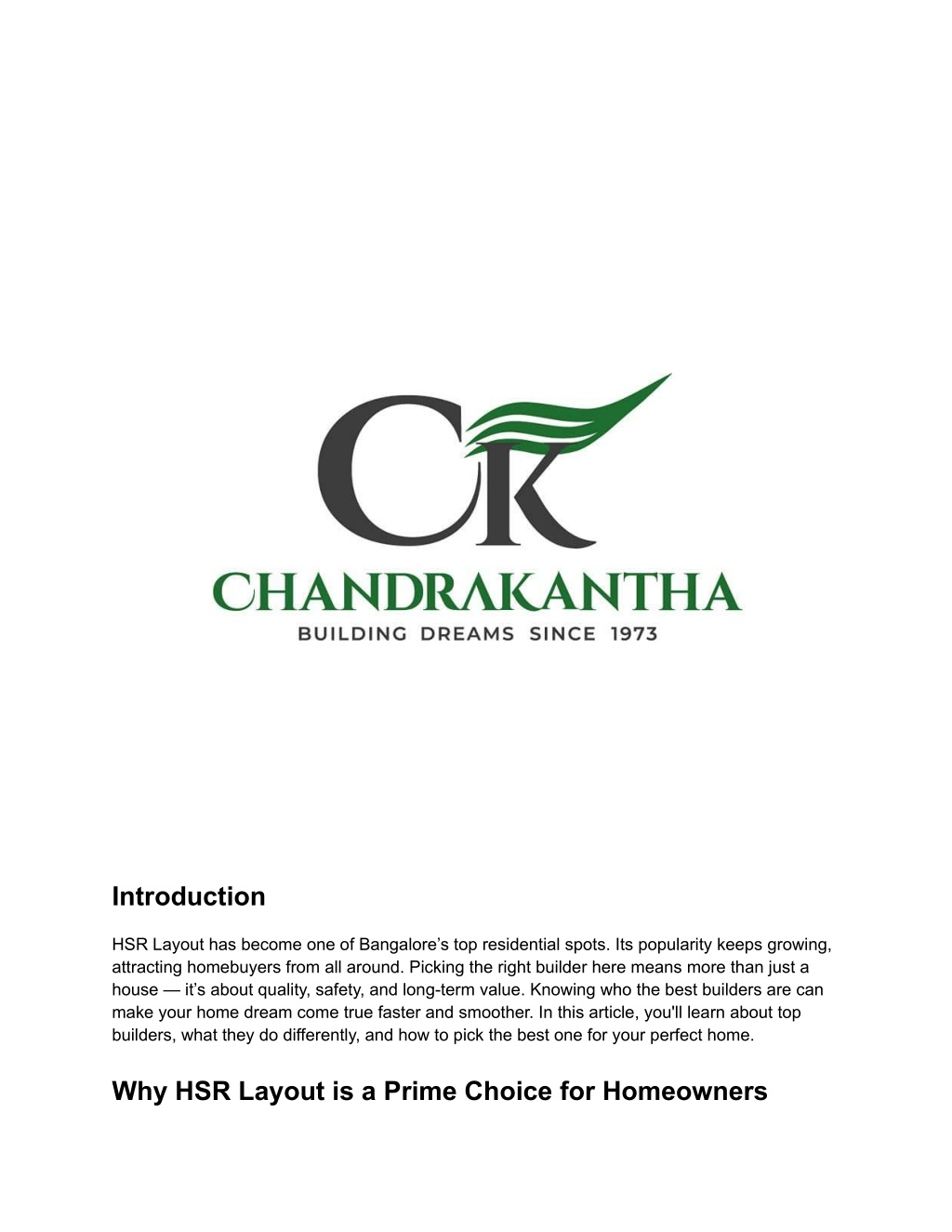 CK

CHANDRAKANTHA

BUILDING DREAMS SINCE 1973

Introduction

HSR Layout has become one of Bangalore’s top residential spots. Its popularity keeps growing, attracting homebuyers from all around. Picking the right builder here means more than just a house — it’s about quality, safety, and long-term value. Knowing who the best builders are can make your home dream come true faster and smoother. In this article, you'll learn about top builders, what they do differently, and how to pick the best one for your perfect home.

Why HSR Layout is a Prime Choice for Homeowners